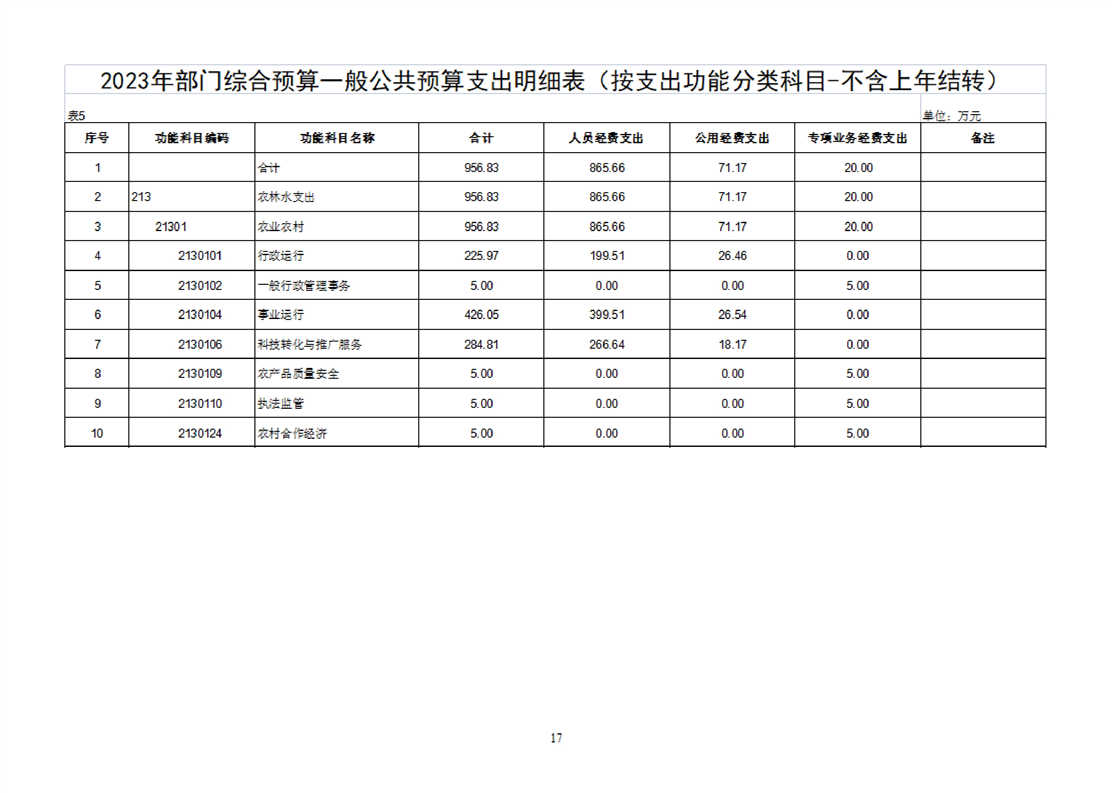 2023年部门综合预算一般公共预算支出明细表（按支出功能分类科目-不含上年结转）

表5

单位：万元

| 序号 | 功能科目编码 | 功能科目名称 | 合计 | 人员经费支出 | 公用经费支出 | 专项业务经费支出 | 备注 |
|---|---|---|---|---|---|---|---|
| 1 | | 合计 | 956.83 | 865.66 | 71.17 | 20.00 | |
| 2 | 213 | 农林水支出 | 956.83 | 865.66 | 71.17 | 20.00 | |
| 3 | 21301 | 农业农村 | 956.83 | 865.66 | 71.17 | 20.00 | |
| 4 | 2130101 | 行政运行 | 225.97 | 199.51 | 26.46 | 0.00 | |
| 5 | 2130102 | 一般行政管理事务 | 5.00 | 0.00 | 0.00 | 5.00 | |
| 6 | 2130104 | 事业运行 | 426.05 | 399.51 | 26.54 | 0.00 | |
| 7 | 2130106 | 科技转化与推广服务 | 284.81 | 266.64 | 18.17 | 0.00 | |
| 8 | 2130109 | 农产品质量安全 | 5.00 | 0.00 | 0.00 | 5.00 | |
| 9 | 2130110 | 执法监管 | 5.00 | 0.00 | 0.00 | 5.00 | |
| 10 | 2130124 | 农村合作经济 | 5.00 | 0.00 | 0.00 | 5.00 | |

17